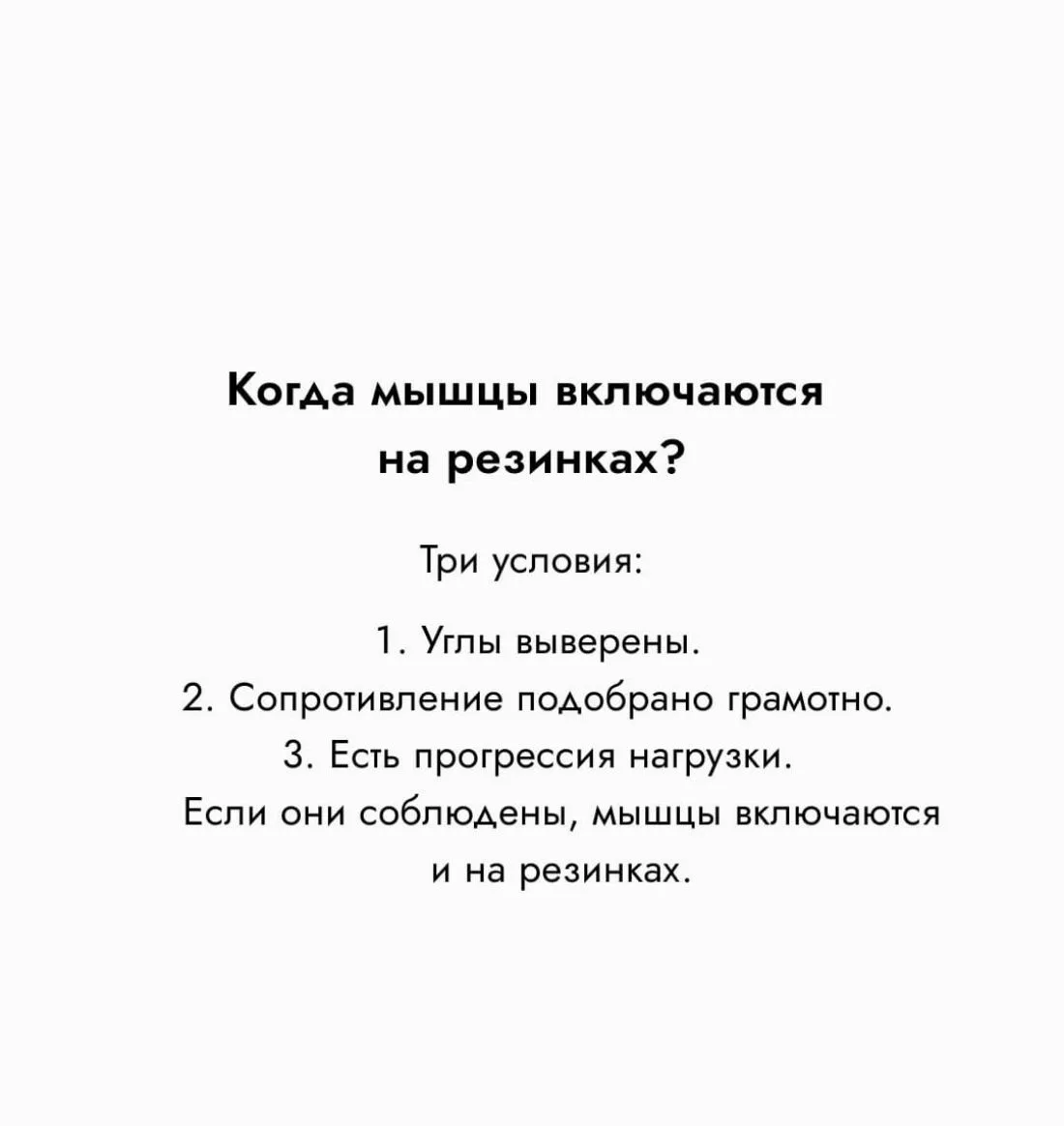 Когда мышцы включаются на резинках?

Три условия:

1. Углы выверены.
2. Сопротивление подобрано грамотно.
3. Есть прогрессия нагрузки.

Если они соблюдены, мышцы включаются и на резинках.